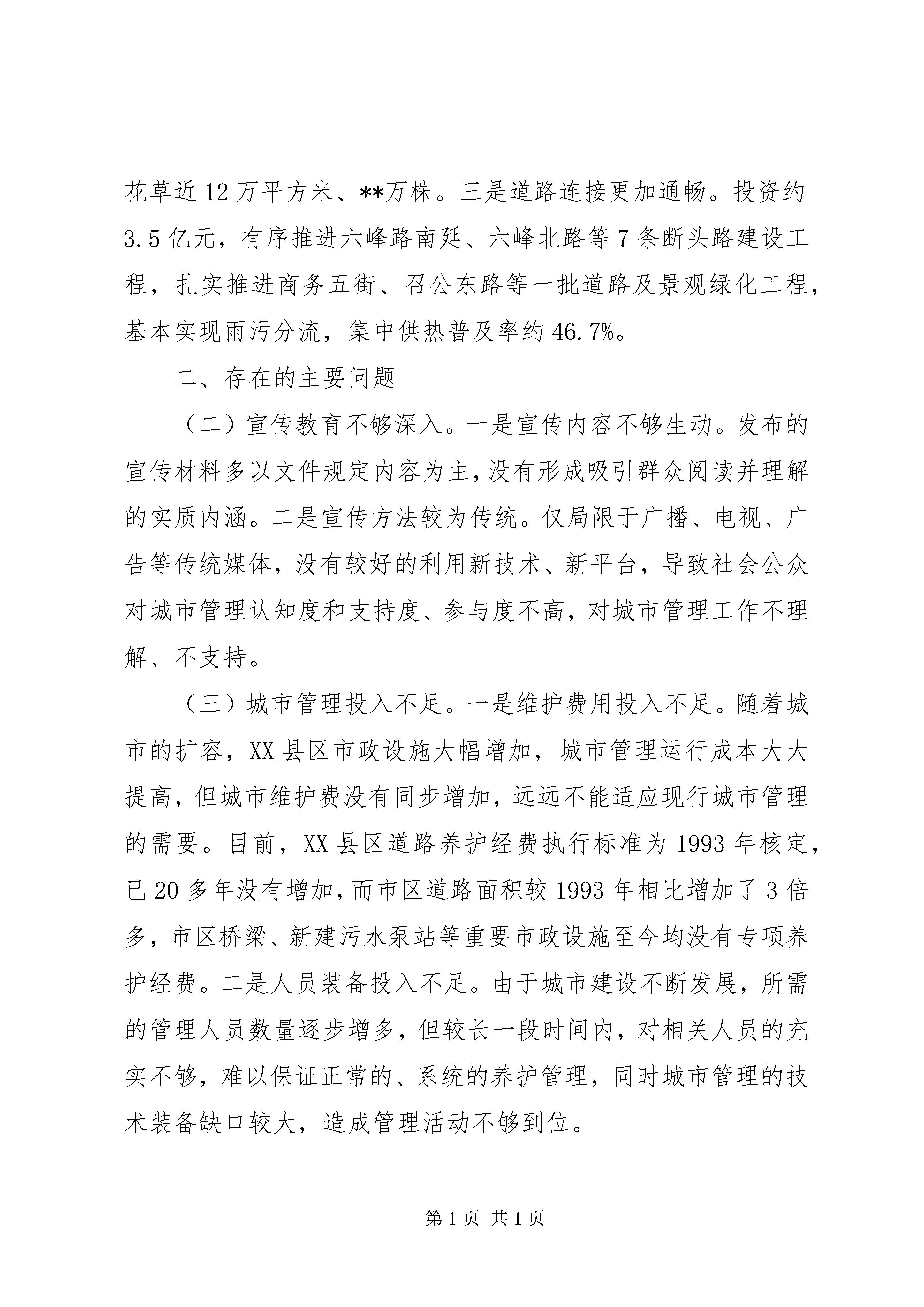 花草近12万平方米、**万株。三是道路连接更加通畅。投资约3.5亿元，有序推进六峰路南延、六峰北路等7条断头路建设工程，扎实推进商务五街、召公东路等一批道路及景观绿化工程，基本实现雨污分流，集中供热普及率约46.7%。

二、存在的主要问题

（二）宣传教育不够深入。一是宣传内容不够生动。发布的宣传材料多以文件规定内容为主，没有形成吸引群众阅读并理解的实质内涵。二是宣传方法较为传统。仅局限于广播、电视、广告等传统媒体，没有较好的利用新技术、新平台，导致社会公众对城市管理认知度和支持度、参与度不高，对城市管理工作不理解、不支持。

（三）城市管理投入不足。一是维护费用投入不足。随着城市的扩容，XX县区市政设施大幅增加，城市管理运行成本大大提高，但城市维护费没有同步增加，远远不能适应现行城市管理的需要。目前，XX县区道路养护经费执行标准为1993年核定，已20多年没有增加，而市区道路面积较1993年相比增加了3倍多，市区桥梁、新建污水泵站等重要市政设施至今均没有专项养护经费。二是人员装备投入不足。由于城市建设不断发展，所需的管理人员数量逐步增多，但较长一段时间内，对相关人员的充实不够，难以保证正常的、系统的养护管理，同时城市管理的技术装备缺口较大，造成管理活动不够到位。

第1页 共1页